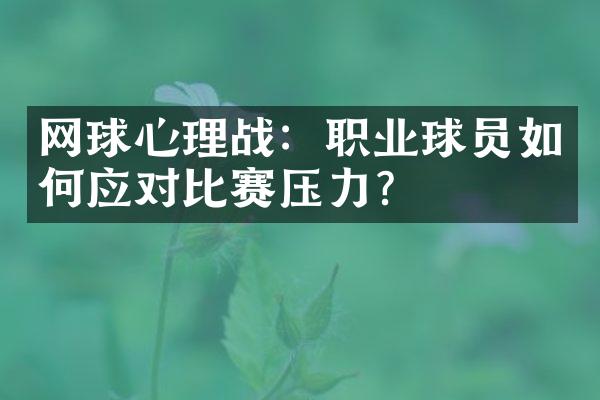 网球心理战：职业球员如何应对比赛压力?